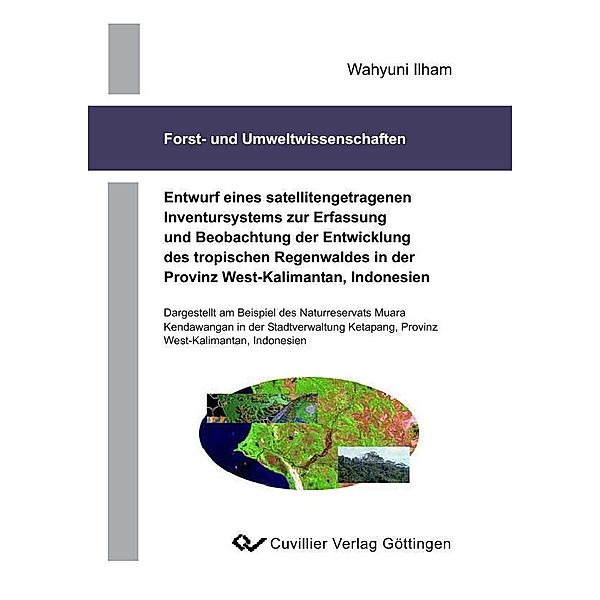 Wahyuni Ilham

Forst- und Umweltwissenschaften

Entwurf eines satellitengetragenen Inventursystems zur Erfassung und Beobachtung der Entwicklung des tropischen Regenwaldes in der Provinz West-Kalimantan, Indonesien

Dargestellt am Beispiel des Naturreservats Muara Kendawangan in der Stadtverwaltung Ketapang, Provinz West-Kalimantan, Indonesien

Cuvillier Verlag Göttingen